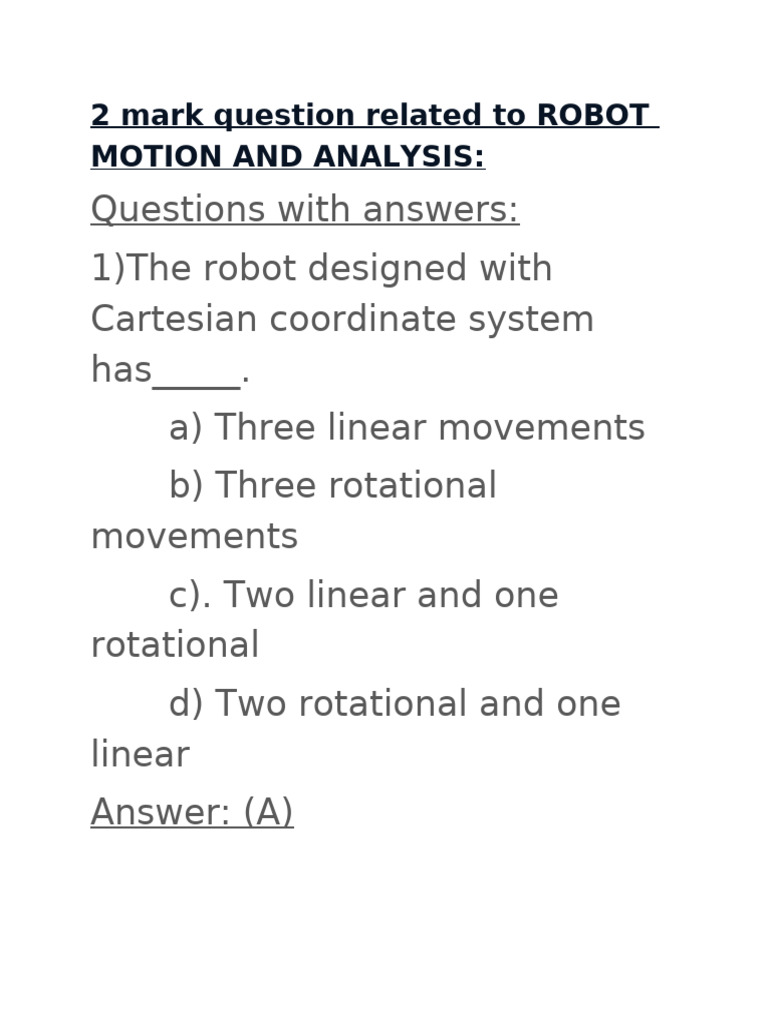 2 mark question related to ROBOT MOTION AND ANALYSIS:

Questions with answers:

1)The robot designed with Cartesian coordinate system has_____.

a) Three linear movements

b) Three rotational movements

c). Two linear and one rotational

d) Two rotational and one linear

Answer: (A)